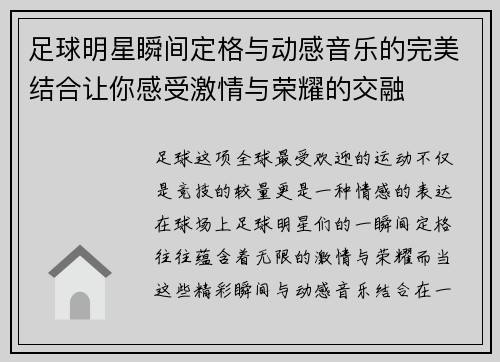 足球明星瞬间定格与动感音乐的完美结合让你感受激情与荣耀的交融

足球这项全球最受欢迎的运动不仅是竞技的较量更是一种情感的表达在球场上足球明星们的一瞬间定格往往蕴含着无限的激情与荣耀而当这些精彩瞬间与动感音乐结合在一